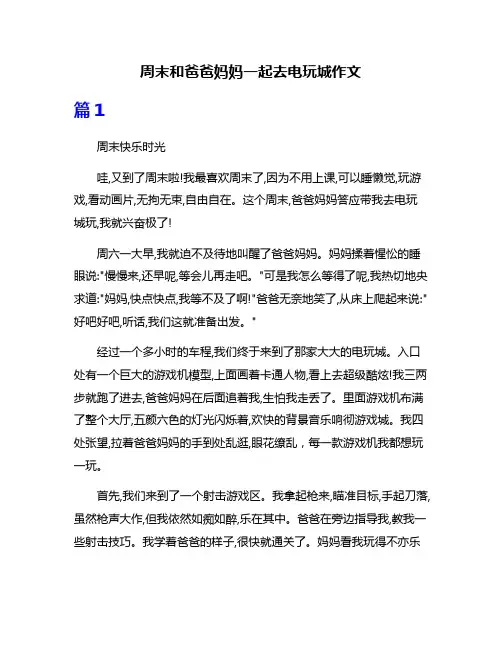 周末和爸爸妈妈一起去电玩城作文

篇1

周末快乐时光

哇,又到了周末啦!我最喜欢周末了,因为不用上课,可以睡懒觉,玩游戏,看动画片,无拘无束,自由自在。这个周末,爸爸妈妈答应带我去电玩城玩,我就兴奋极了!

周六一大早,我就迫不及待地叫醒了爸爸妈妈。妈妈揉着惺忪的睡眼说:"慢慢来,还早呢,等会儿再走吧。"可是我怎么等得了呢,我热切地央求道:"妈妈,快点快点,我等不及了啊!"爸爸无奈地笑了,从床上爬起来说:"好吧好吧,听话,我们这就准备出发。"

经过一个多小时的车程,我们终于来到了那家大大的电玩城。入口处有一个巨大的游戏机模型,上面画着卡通人物,看上去超级酷炫!我三两步就跑了进去,爸爸妈妈在后面追着我,生怕我走丢了。里面游戏机布满了整个大厅,五颜六色的灯光闪烁着,欢快的背景音乐响彻游戏城。我四处张望,拉着爸爸妈妈的手到处乱逛,眼花缭乱，每一款游戏机我都想玩一玩。

首先,我们来到了一个射击游戏区。我拿起枪来,瞄准目标,手起刀落,虽然枪声大作,但我依然如痴如醉,乐在其中。爸爸在旁边指导我,教我一些射击技巧。我学着爸爸的样子,很快就通关了。妈妈看我玩得不亦乐